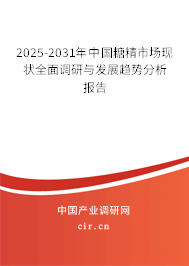 2025-2031年中国糖精市场现状全面调研与发展趋势分析报告

中国产业调研网
cir.cn